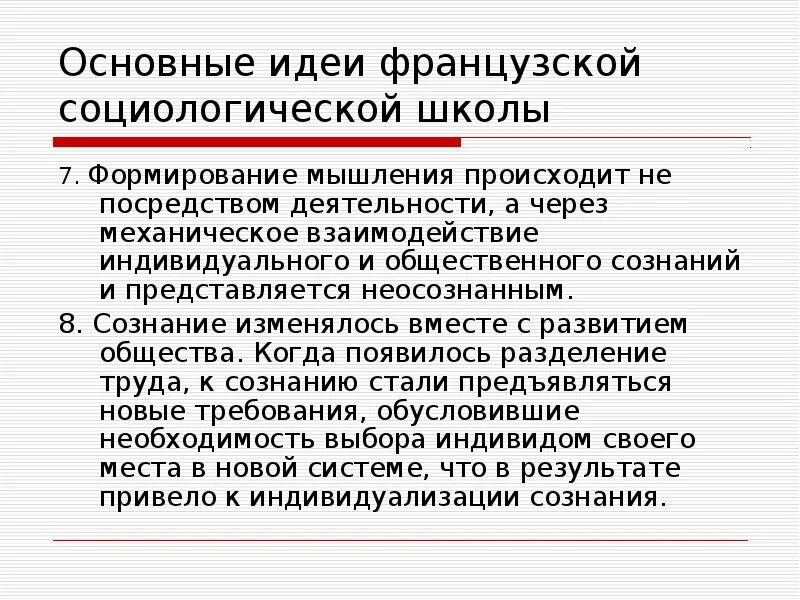 Основные идеи французской социологической школы

7. Формирование мышления происходит не посредством деятельности, а через механическое взаимодействие индивидуального и общественного сознаний и представляется неосознанным.

8. Сознание изменялось вместе с развитием общества. Когда появилось разделение труда, к сознанию стали предъявляться новые требования, обусловившие необходимость выбора индивидом своего места в новой системе, что в результате привело к индивидуализации сознания.